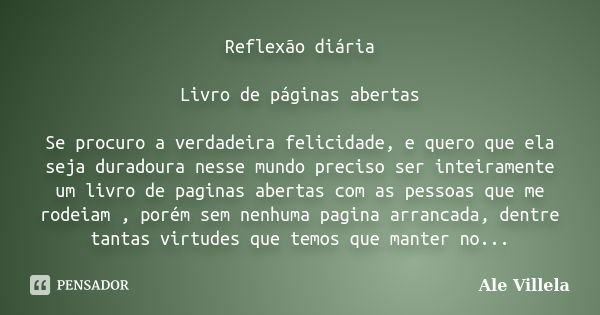 Reflexão diária

Livro de páginas abertas

Se procuro a verdadeira felicidade, e quero que ela seja duradoura nesse mundo preciso ser inteiramente um livro de paginas abertas com as pessoas que me rodeiam , porém sem nenhuma pagina arrancada, dentre tantas virtudes que temos que manter no...

PENSADOR

Ale Villela